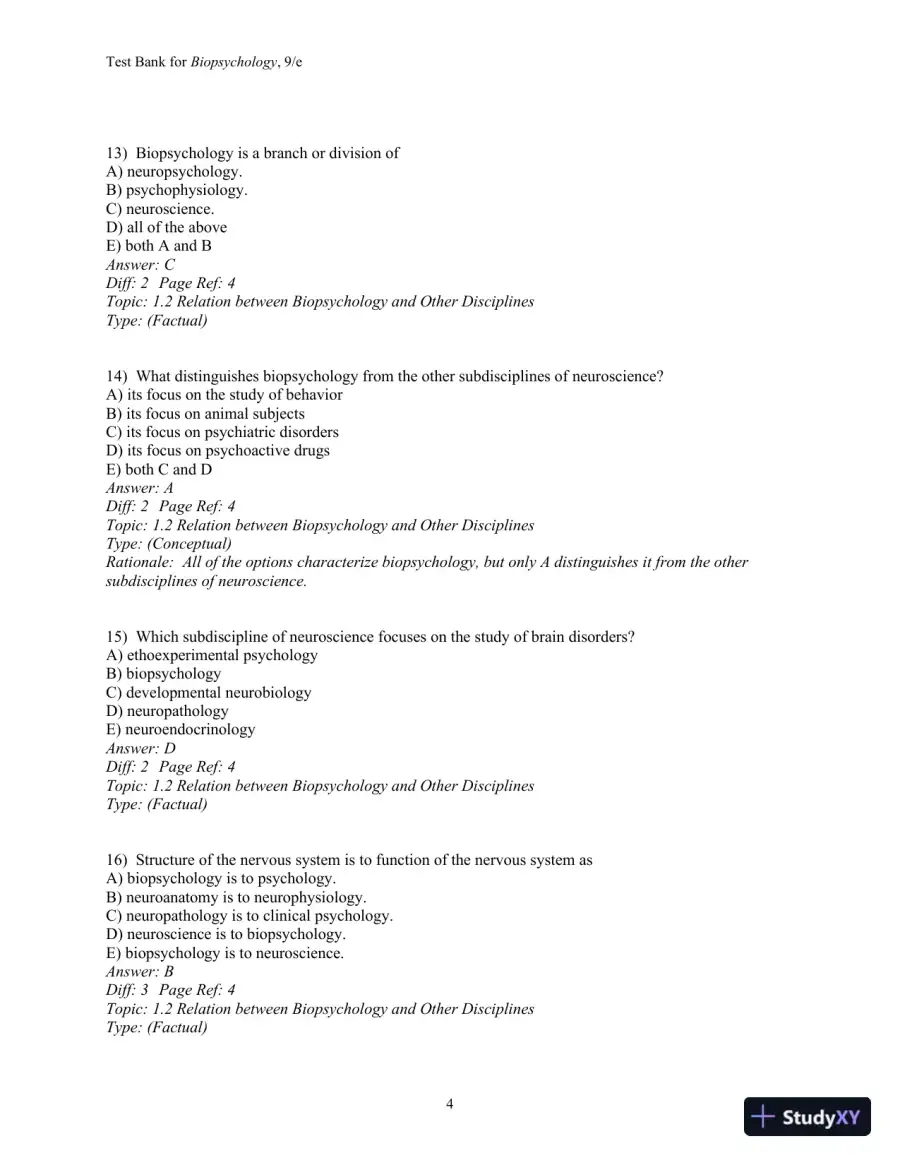 Test Bank for Biopsychology, 9/e

13) Biopsychology is a branch or division of
A) neuropsychology.
B) psychophysiology.
C) neuroscience.
D) all of the above
E) both A and B
Answer: C
Diff: 2 Page Ref: 4
Topic: 1.2 Relation between Biopsychology and Other Disciplines
Type: (Factual)

14) What distinguishes biopsychology from the other subdisciplines of neuroscience?
A) its focus on the study of behavior
B) its focus on animal subjects
C) its focus on psychiatric disorders
D) its focus on psychoactive drugs
E) both C and D
Answer: A
Diff: 2 Page Ref: 4
Topic: 1.2 Relation between Biopsychology and Other Disciplines
Type: (Conceptual)
Rationale: All of the options characterize biopsychology, but only A distinguishes it from the other subdisciplines of neuroscience.

15) Which subdiscipline of neuroscience focuses on the study of brain disorders?
A) ethoexperimental psychology
B) biopsychology
C) developmental neurobiology
D) neuropathology
E) neuroendocrinology
Answer: D
Diff: 2 Page Ref: 4
Topic: 1.2 Relation between Biopsychology and Other Disciplines
Type: (Factual)

16) Structure of the nervous system is to function of the nervous system as
A) biopsychology is to psychology.
B) neuroanatomy is to neurophysiology.
C) neuropathology is to clinical psychology.
D) neuroscience is to biopsychology.
E) biopsychology is to neuroscience.
Answer: B
Diff: 3 Page Ref: 4
Topic: 1.2 Relation between Biopsychology and Other Disciplines
Type: (Factual)

4

StudyXY